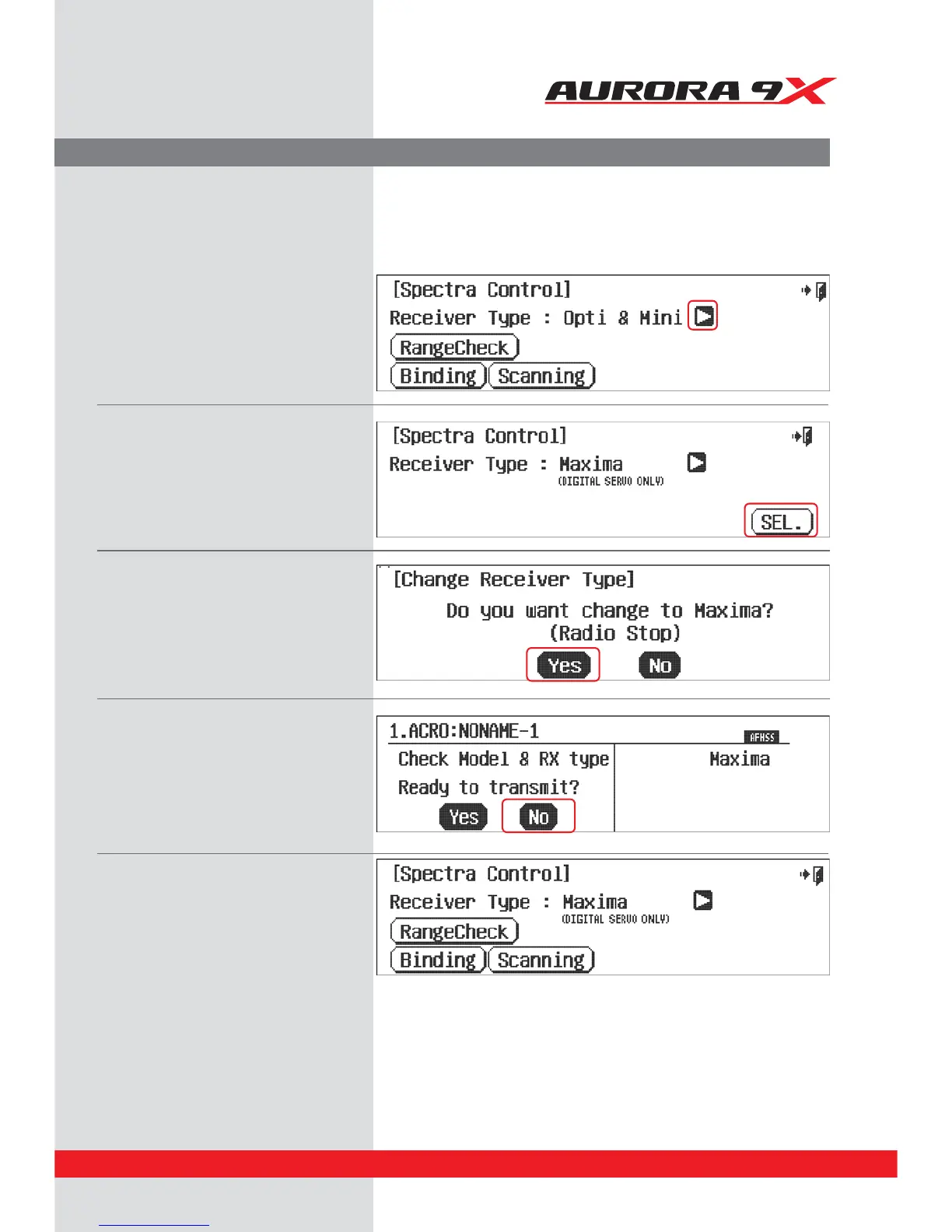 AURORA 9X

[Spectra Control]
Receiver Type : Opti & Mini
RangeCheck
Binding Scanning

[Spectra Control]
Receiver Type : Maxima
(DIGITAL SERVO ONLY)
SEL.

[Change Receiver Type]
Do you want change to Maxima?
(Radio Stop)
Yes No

1.ACRO:NONAME-1
AFHSS
Check Model & RX type
Ready to transmit?
Yes No
Maxima

[Spectra Control]
Receiver Type : Maxima
(DIGITAL SERVO ONLY)
RangeCheck
Binding Scanning